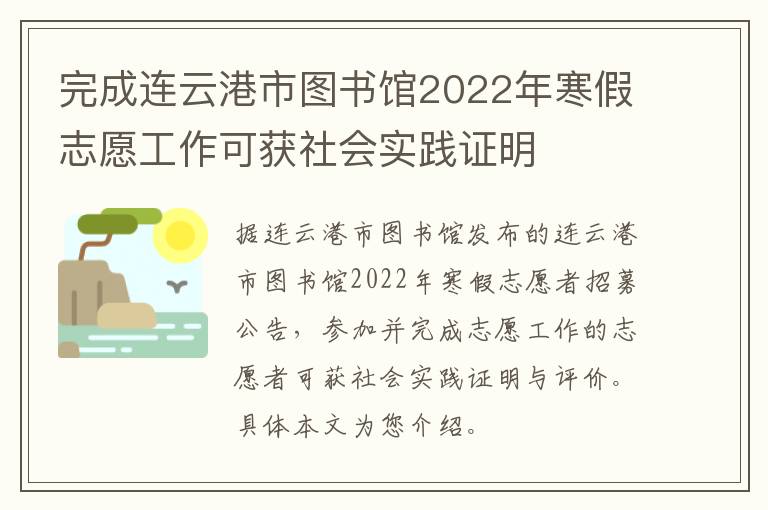 完成连云港市图书馆2022年寒假志愿工作可获社会实践证明

据连云港市图书馆发布的连云港市图书馆2022年寒假志愿者招募公告，参加并完成志愿工作的志愿者可获社会实践证明与评价。具体本文为您介绍。